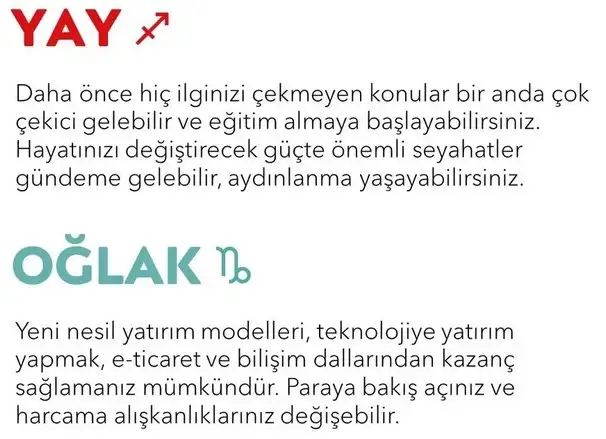 YAY ♐

Daha önce hiç ilginizi çekmeyen konular bir anda çok çekici gelebilir ve eğitim almaya başlayabilirsiniz. Hayatınızı değiştirecek güçte önemli seyahatler gündeme gelebilir, aydınlanma yaşayabilirsiniz.

OĞLAK ♑

Yeni nesil yatırım modelleri, teknolojiye yatırım yapmak, e-ticaret ve bilişim dallarından kazanç sağlamanız mümkündür. Paraya bakış açınız ve harcama alışkanlıklarınız değişebilir.